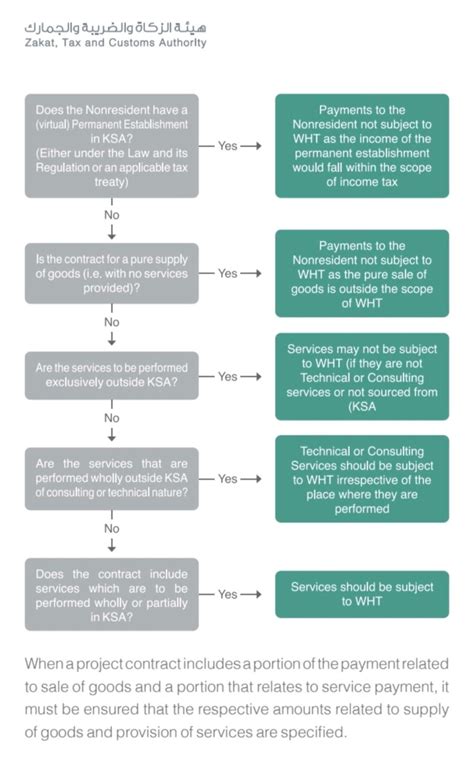 هيئة الزكاة والضريبة والجمارك
Zakat, Tax and Customs Authority

Does the Nonresident have a (virtual) Permanent Establishment in KSA? (Either under the Law and its Regulation or an applicable tax treaty)

Yes

Payments to the Nonresident not subject to WHT as the income of the permanent establishment would fall within the scope of income tax

No

Is the contract for a pure supply of goods (i.e. with no services provided)?

Yes

Payments to the Nonresident not subject to WHT as the pure sale of goods is outside the scope of WHT

No

Are the services to be performed exclusively outside KSA?

Yes

Services may not be subject to WHT (if they are not Technical or Consulting services or not sourced from (KSA

No

Are the services that are performed wholly outside KSA of consulting or technical nature?

Yes

Technical or Consulting Services should be subject to WHT irrespective of the place where they are performed

No

Does the contract include services which are to be performed wholly or partially in KSA?

Yes

Services should be subject to WHT

When a project contract includes a portion of the payment related to sale of goods and a portion that relates to service payment, it must be ensured that the respective amounts related to supply of goods and provision of services are specified.